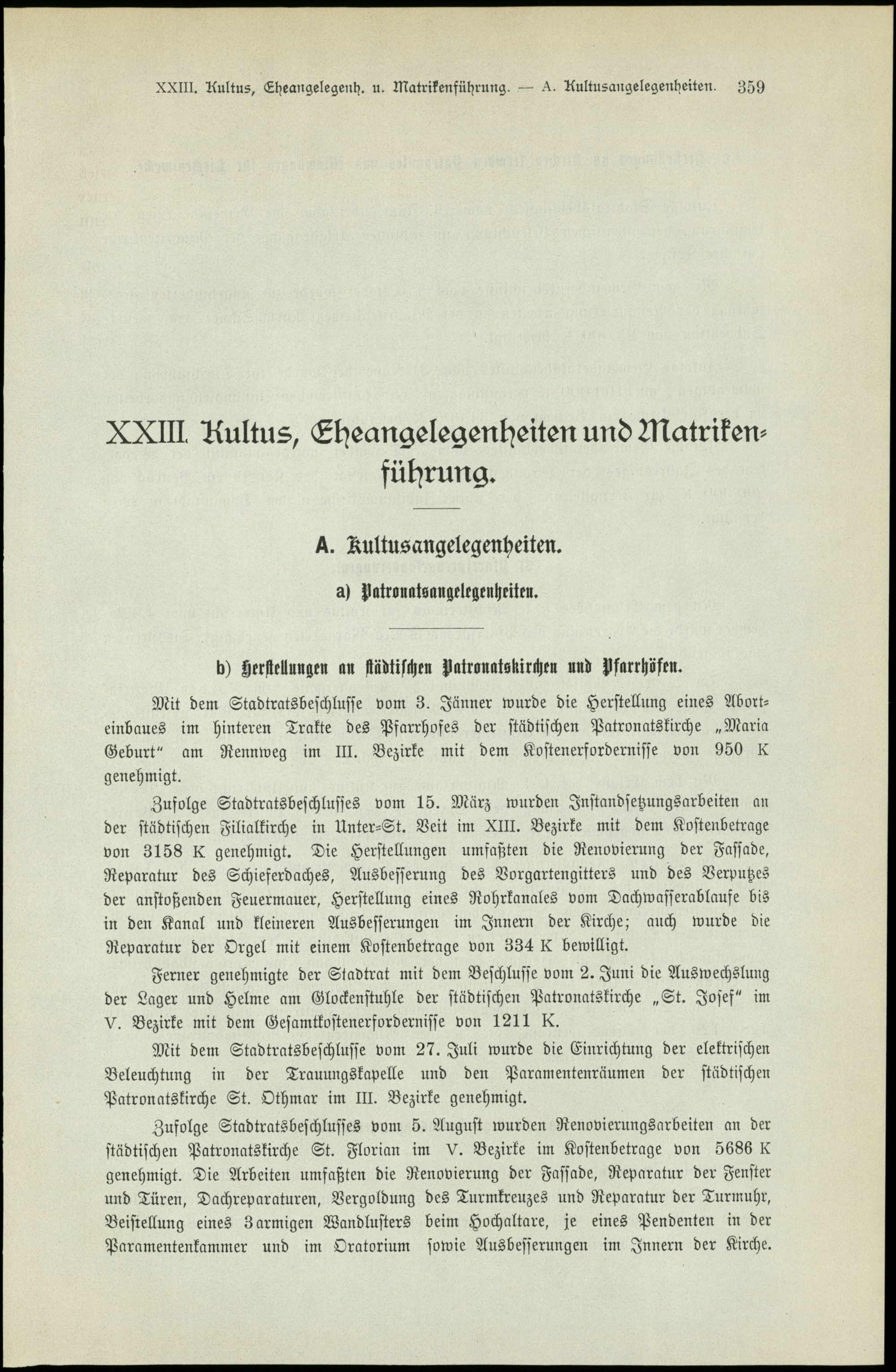 XXIII. Kultus, Eheangelegenh. u. Matrikenführung. — A. Kultusangelegenheiten. 359

XXIII. Kultus, Eheangelegenheiten und Matrikenführung.

A. Kultusangelegenheiten.

a) Patronatsangelegenheiten.

b) Herstellungen an städtischen Patronatskirchen und Pfarrhöfen.

Mit dem Stadtratsbeschlusse vom 3. Jänner wurde die Herstellung eines Aborteinbaues im hinteren Trakte des Pfarrhofes der städtischen Patronatskirche „Maria Geburt" am Rennweg im III. Bezirke mit dem Kostenerfordernisse von 950 K genehmigt.

Zufolge Stadtratsbeschlusses vom 15. März wurden Instandsetzungsarbeiten an der städtischen Filialkirche in Unter-St. Veit im XIII. Bezirke mit dem Kostenbetrage von 3158 K genehmigt. Die Herstellungen umfaßten die Renovierung der Fassade, Reparatur des Schieferdaches, Ausbesserung des Vorgartengitters und des Verputzes der anstoßenden Feuermauer, Herstellung eines Rohrkanales vom Dachwasserablaufe bis in den Kanal und kleineren Ausbesserungen im Innern der Kirche; auch wurde die Reparatur der Orgel mit einem Kostenbetrage von 334 K bewilligt.

Ferner genehmigte der Stadtrat mit dem Beschlusse vom 2. Juni die Auswechslung der Lager und Helme am Glockenstuhle der städtischen Patronatskirche „St. Josef" im V. Bezirke mit dem Gesamtkostenerfordernisse von 1211 K.

Mit dem Stadtratsbeschlusse vom 27. Juli wurde die Einrichtung der elektrischen Beleuchtung in der Trauungskapelle und den Paramentenräumen der städtischen Patronatskirche St. Othmar im III. Bezirke genehmigt.

Zufolge Stadtratsbeschlusses vom 5. August wurden Renovierungsarbeiten an der städtischen Patronatskirche St. Florian im V. Bezirke im Kostenbetrage von 5686 K genehmigt. Die Arbeiten umfaßten die Renovierung der Fassade, Reparatur der Fenster und Türen, Dachreparaturen, Vergoldung des Turmkreuzes und Reparatur der Turmuhr, Beistellung eines 3armigen Wandlusters beim Hochaltare, je eines Pendenten in der Paramentenkammer und im Oratorium sowie Ausbesserungen im Innern der Kirche.